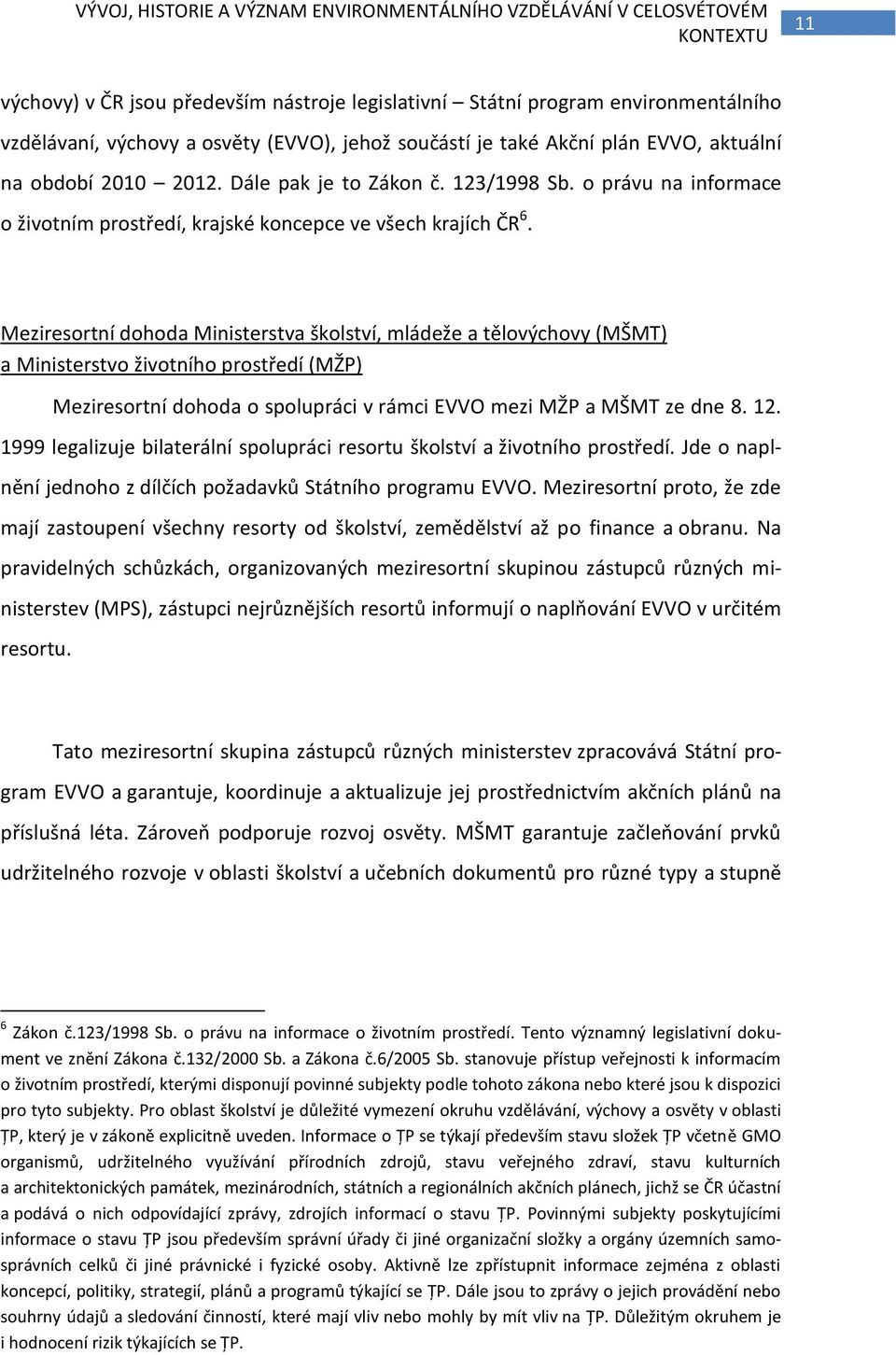 VÝVOJ, HISTORIE A VÝZNAM ENVIRONMENTÁLNÍHO VZDĚLÁVÁNÍ V CELOSVĚTOVÉM KONTEXTU 11

výchovy) v ČR jsou především nástroje legislativní – Státní program environmentálního vzdělávaní, výchovy a osvěty (EVVO), jehož součástí je také Akční plán EVVO, aktuální na období 2010 – 2012. Dále pak je to Zákon č. 123/1998 Sb. o právu na informace o životním prostředí, krajské koncepce ve všech krajích ČR$^6$.

Meziresortní dohoda Ministerstva školství, mládeže a tělovýchovy (MŠMT) a Ministerstvo životního prostředí (MŽP)

Meziresortní dohoda o spolupráci v rámci EVVO mezi MŽP a MŠMT ze dne 8. 12. 1999 legalizuje bilaterální spolupráci resortu školství a životního prostředí. Jde o naplnění jednoho z dílčích požadavků Státního programu EVVO. Meziresortní proto, že zde mají zastoupení všechny resorty od školství, zemědělství až po finance a obranu. Na pravidelných schůzkách, organizovaných meziresortní skupinou zástupců různých ministerstev (MPS), zástupci nejrůznějších resortů informují o naplňování EVVO v určitém resortu.

Tato meziresortní skupina zástupců různých ministerstev zpracovává Státní program EVVO a garantuje, koordinuje a aktualizuje jej prostřednictvím akčních plánů na příslušná léta. Zároveň podporuje rozvoj osvěty. MŠMT garantuje začleňování prvků udržitelného rozvoje v oblasti školství a učebních dokumentů pro různé typy a stupně

$^6$ Zákon č.123/1998 Sb. o právu na informace o životním prostředí. Tento významný legislativní dokument ve znění Zákona č.132/2000 Sb. a Zákona č.6/2005 Sb. stanovuje přístup veřejnosti k informacím o životním prostředí, kterými disponují povinné subjekty podle tohoto zákona nebo které jsou k dispozici pro tyto subjekty. Pro oblast školství je důležité vymezení okruhu vzdělávání, výchovy a osvěty v oblasti ŢP, který je v zákoně explicitně uveden. Informace o ŢP se týkají především stavu složek ŢP včetně GMO organismů, udržitelného využívání přírodních zdrojů, stavu veřejného zdraví, stavu kulturních a architektonických památek, mezinárodních, státních a regionálních akčních plánech, jichž se ČR účastní a podává o nich odpovídající zprávy, zdrojích informací o stavu ŢP. Povinnými subjekty poskytujícími informace o stavu ŢP jsou především správní úřady či jiné organizační složky a orgány územních samosprávních celků či jiné právnické i fyzické osoby. Aktivně lze zpřístupnit informace zejména z oblasti koncepcí, politiky, strategií, plánů a programů týkající se ŢP. Dále jsou to zprávy o jejich provádění nebo souhrny údajů a sledování činností, které mají vliv nebo mohly by mít vliv na ŢP. Důležitým okruhem je i hodnocení rizik týkajících se ŢP.